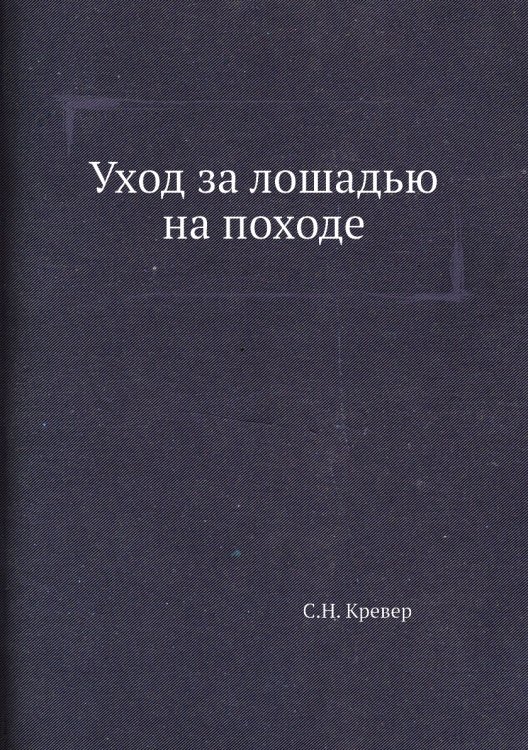 Уход за лошадью на походе

С.Н. Кревер